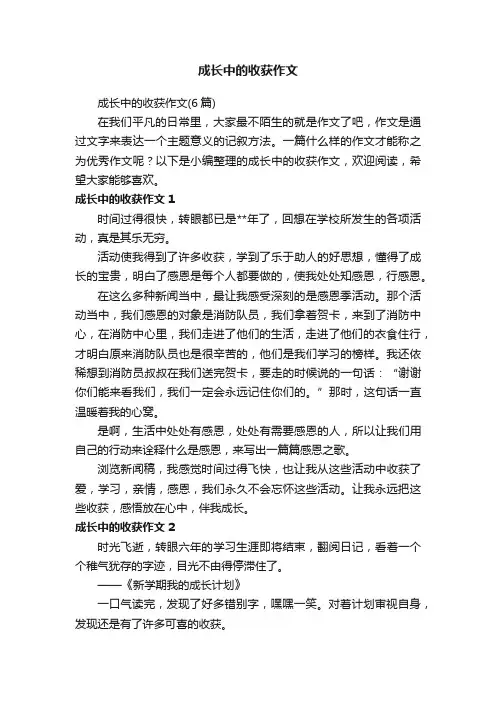 成长中的收获作文

成长中的收获作文(6 篇)

在我们平凡的日常里，大家最不陌生的就是作文了吧，作文是通过文字来表达一个主题意义的记叙方法。一篇什么样的作文才能称之为优秀作文呢？以下是小编整理的成长中的收获作文，欢迎阅读，希望大家能够喜欢。

成长中的收获作文 1

时间过得很快，转眼都已是**年了，回想在学校所发生的各项活动，真是其乐无穷。

活动使我得到了许多收获，学到了乐于助人的好思想，懂得了成长的宝贵，明白了感恩是每个人都要做的，使我处处知感恩，行感恩。

在这么多种新闻当中，最让我感受深刻的是感恩季活动。那个活动当中，我们感恩的对象是消防队员，我们拿着贺卡，来到了消防中心，在消防中心里，我们走进了他们的生活，走进了他们的衣食住行，才明白原来消防队员也是很辛苦的，他们是我们学习的榜样。我还依稀想到消防员叔叔在我们送完贺卡，要走的时候说的一句话：“谢谢你们能来看我们，我们一定会永远记住你们的。”那时，这句话一直温暖着我的心窝。

是啊，生活中处处有感恩，处处有需要感恩的人，所以让我们用自己的行动来诠释什么是感恩，来写出一篇篇感恩之歌。

浏览新闻稿，我感觉时间过得飞快，也让我从这些活动中收获了爱，学习，亲情，感恩，我们永久不会忘怀这些活动。让我永远把这些收获，感悟放在心中，伴我成长。

成长中的收获作文 2

时光飞逝，转眼六年的学习生涯即将结束，翻阅日记，看着一个个稚气犹存的字迹，目光不由得停滞住了。

——《新学期我的成长计划》

一口气读完，发现了好多错别字，嘿嘿一笑。对着计划审视自身，发现还是有了许多可喜的收获。